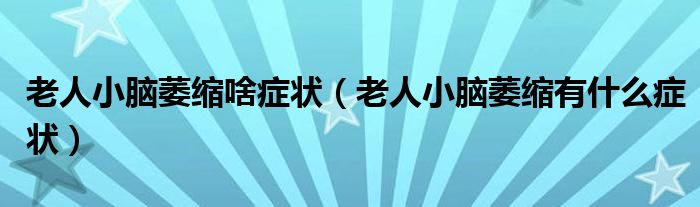 老人小脑萎缩啥症状（老人小脑萎缩有什么症状）